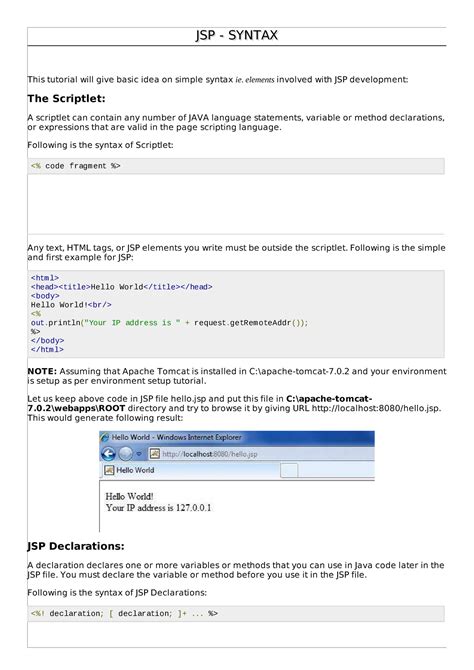 JSP - SYNTAX

This tutorial will give basic idea on simple syntax ie. elements involved with JSP development:

The Scriptlet:

A scriptlet can contain any number of JAVA language statements, variable or method declarations, or expressions that are valid in the page scripting language.

Following is the syntax of Scriptlet:

<% code fragment %>

Any text, HTML tags, or JSP elements you write must be outside the scriptlet. Following is the simple and first example for JSP:

<html>
<head><title>Hello World</title></head>
<body>
Hello World!<br/>
<%
out.println("Your IP address is " + request.getRemoteAddr());
%>
</body>
</html>

NOTE: Assuming that Apache Tomcat is installed in C:\apache-tomcat-7.0.2 and your environment is setup as per environment setup tutorial.

Let us keep above code in JSP file hello.jsp and put this file in C:\apache-tomcat-7.0.2\webapps\ROOT directory and try to browse it by giving URL http://localhost:8080/hello.jsp. This would generate following result:

Hello World - Windows Internet Explorer
http://localhost:8080/hello.jsp
Hello World

Hello World!
Your IP address is 127.0.0.1

JSP Declarations:

A declaration declares one or more variables or methods that you can use in Java code later in the JSP file. You must declare the variable or method before you use it in the JSP file.

Following is the syntax of JSP Declarations:

<%! declaration; [ declaration; ]+ ... %>